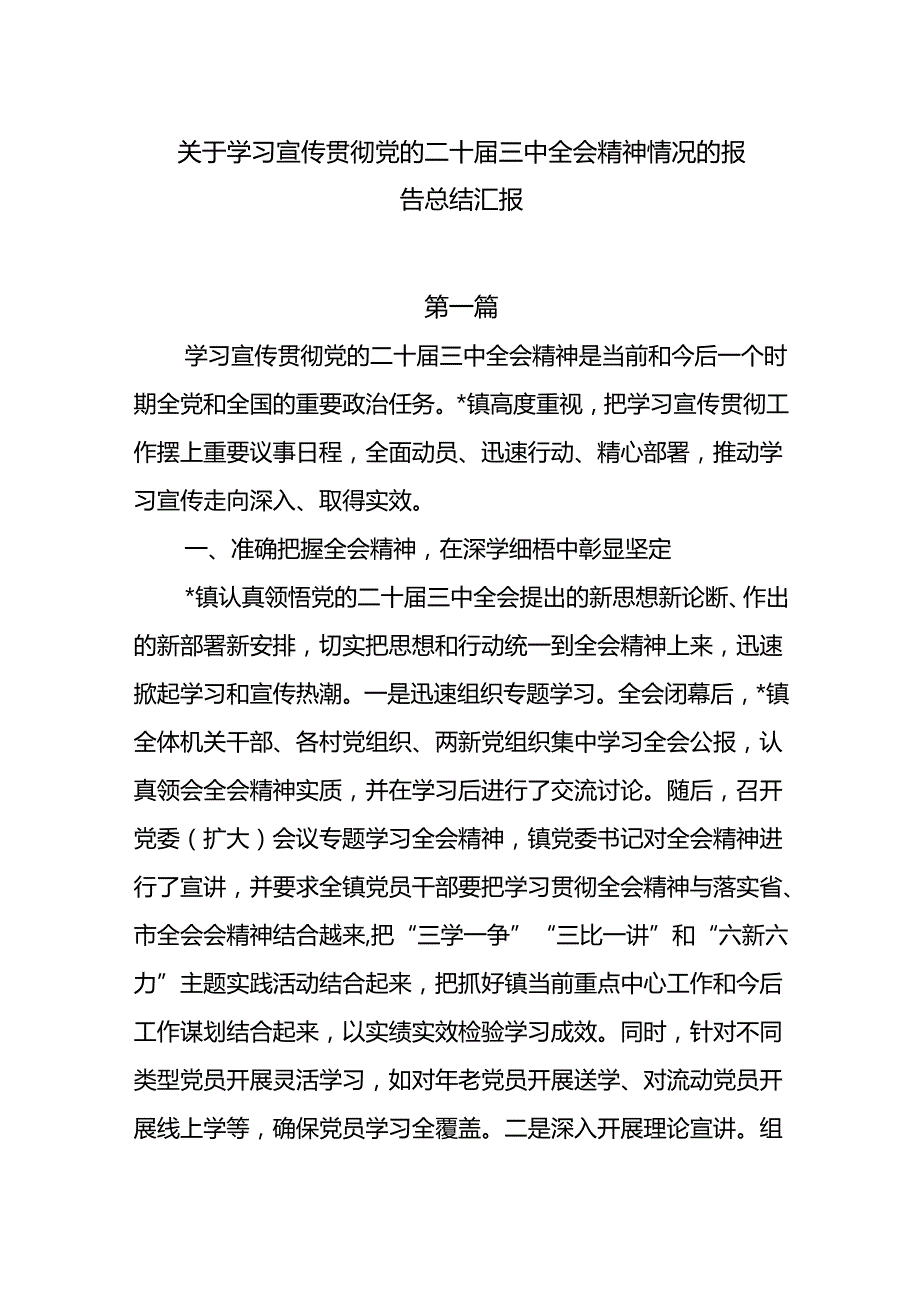 关于学习宣传贯彻党的二十届三中全会精神情况的报告总结汇报

第一篇

学习宣传贯彻党的二十届三中全会精神是当前和今后一个时期全党和全国的重要政治任务。*镇高度重视，把学习宣传贯彻工作摆上重要议事日程，全面动员、迅速行动、精心部署，推动学习宣传走向深入、取得实效。

一、准确把握全会精神，在深学细悟中彰显坚定

*镇认真领悟党的二十届三中全会提出的新思想新论断、作出的新部署新安排，切实把思想和行动统一到全会精神上来，迅速掀起学习和宣传热潮。一是迅速组织专题学习。全会闭幕后，*镇全体机关干部、各村党组织、两新党组织集中学习全会公报，认真领会全会精神实质，并在学习后进行了交流讨论。随后，召开党委（扩大）会议专题学习全会精神，镇党委书记对全会精神进行了宣讲，并要求全镇党员干部要把学习贯彻全会精神与落实省、市全会会精神结合越来,把“三学一争”“三比一讲”和“六新六力”主题实践活动结合起来，把抓好镇当前重点中心工作和今后工作谋划结合起来，以实绩实效检验学习成效。同时，针对不同类型党员开展灵活学习，如对年老党员开展送学、对流动党员开展线上学等，确保党员学习全覆盖。二是深入开展理论宣讲。组